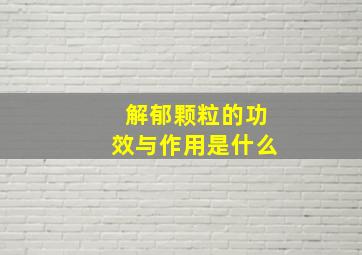 解郁颗粒的功效与作用是什么